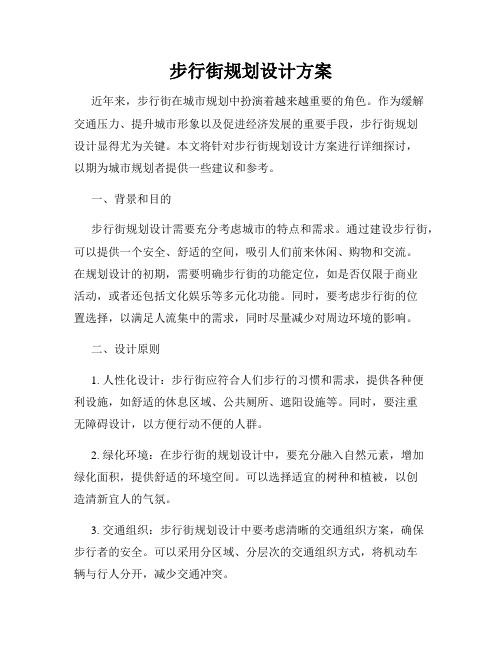 步行街规划设计方案

近年来，步行街在城市规划中扮演着越来越重要的角色。作为缓解交通压力、提升城市形象以及促进经济发展的重要手段，步行街规划设计显得尤为关键。本文将针对步行街规划设计方案进行详细探讨，以期为城市规划者提供一些建议和参考。

一、背景和目的

步行街规划设计需要充分考虑城市的特点和需求。通过建设步行街，可以提供一个安全、舒适的空间，吸引人们前来休闲、购物和交流。在规划设计的初期，需要明确步行街的功能定位，如是否仅限于商业活动，或者还包括文化娱乐等多元化功能。同时，要考虑步行街的位置选择，以满足人流集中的需求，同时尽量减少对周边环境的影响。

二、设计原则

1. 人性化设计：步行街应符合人们步行的习惯和需求，提供各种便利设施，如舒适的休息区域、公共厕所、遮阳设施等。同时，要注重无障碍设计，以方便行动不便的人群。

2. 绿化环境：在步行街的规划设计中，要充分融入自然元素，增加绿化面积，提供舒适的环境空间。可以选择适宜的树种和植被，以创造清新宜人的气氛。

3. 交通组织：步行街规划设计中要考虑清晰的交通组织方案，确保步行者的安全。可以采用分区域、分层次的交通组织方式，将机动车辆与行人分开，减少交通冲突。